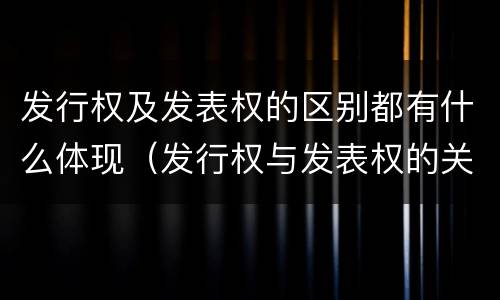 发行权及发表权的区别都有什么体现（发行权与发表权的关